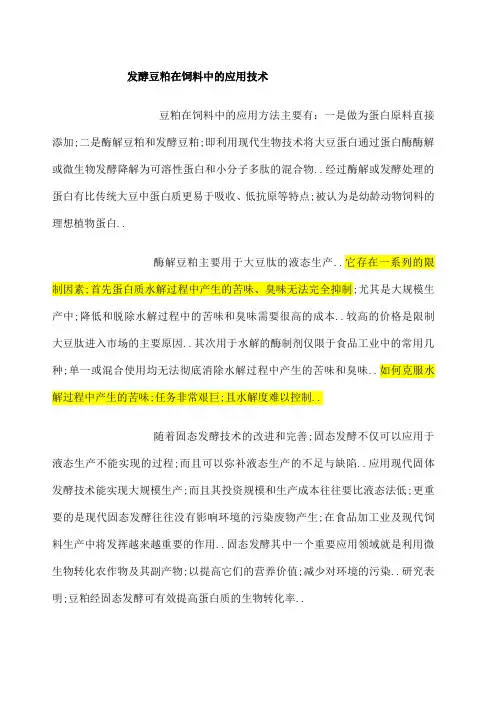 发酵豆粕在饲料中的应用技术

豆粕在饲料中的应用方法主要有：一是做为蛋白原料直接添加;二是酶解豆粕和发酵豆粕;即利用现代生物技术将大豆蛋白通过蛋白酶酶解或微生物发酵降解为可溶性蛋白和小分子多肽的混合物..经过酶解或发酵处理的蛋白有比传统大豆中蛋白质更易于吸收、低抗原等特点;被认为是幼龄动物饲料的理想植物蛋白..

酶解豆粕主要用于大豆肽的液态生产..它存在一系列的限制因素;首先蛋白质水解过程中产生的苦味、臭味无法完全抑制;尤其是大规模生产中;降低和脱除水解过程中的苦味和臭味需要很高的成本..较高的价格是限制大豆肽进入市场的主要原因..其次用于水解的酶制剂仅限于食品工业中的常用几种;单一或混合使用均无法彻底消除水解过程中产生的苦味和臭味..如何克服水解过程中产生的苦味;任务非常艰巨;且水解度难以控制..

随着固态发酵技术的改进和完善;固态发酵不仅可以应用于液态生产不能实现的过程;而且可以弥补液态生产的不足与缺陷..应用现代固体发酵技术能实现大规模生产;而且其投资规模和生产成本往往要比液态法低;更重要的是现代固态发酵往往没有影响环境的污染废物产生;在食品加工业及现代饲料生产中将发挥越来越重要的作用..固态发酵其中一个重要应用领域就是利用微生物转化农作物及其副产物;以提高它们的营养价值;减少对环境的污染..研究表明;豆粕经固态发酵可有效提高蛋白质的生物转化率..